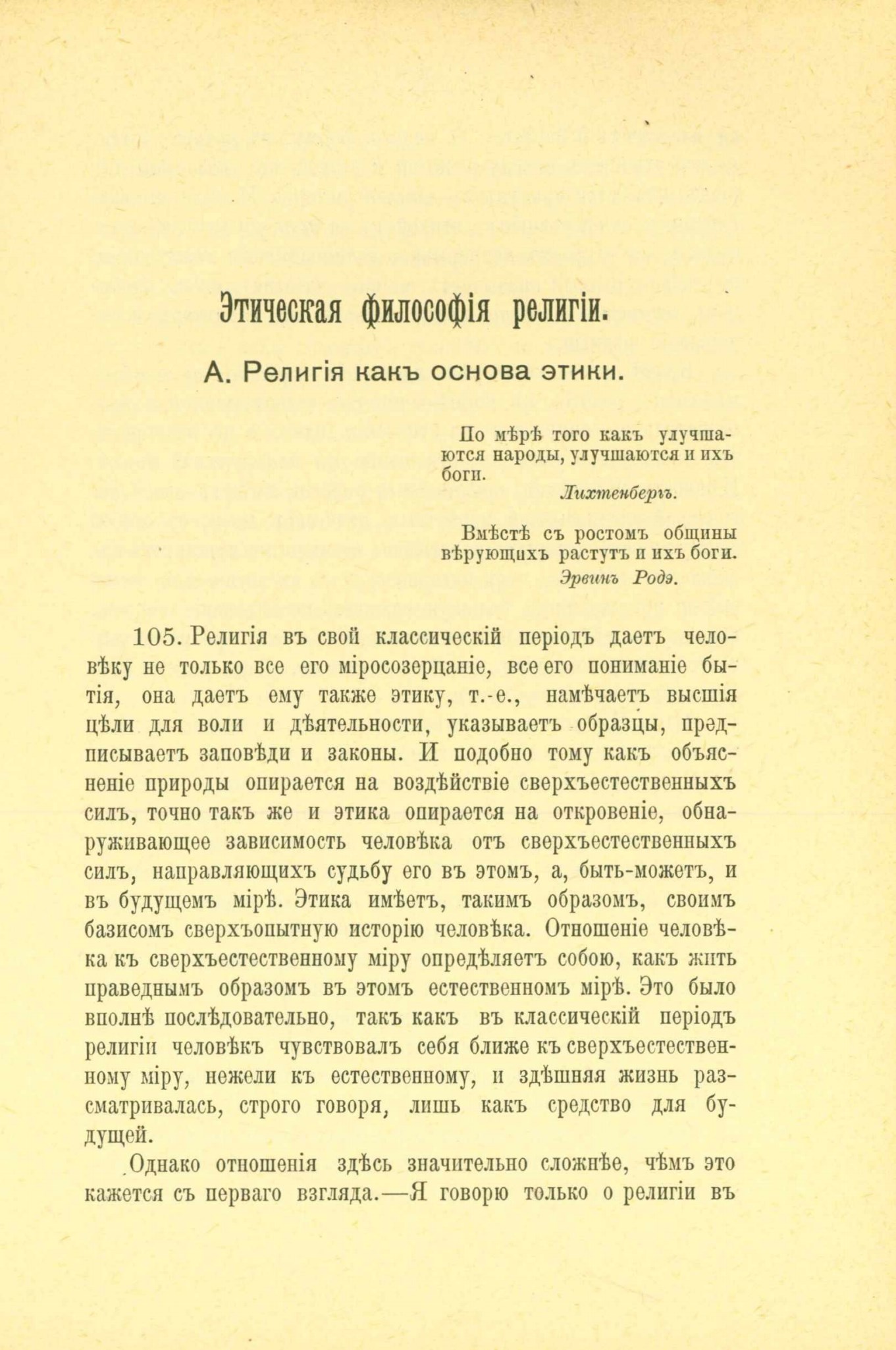 Этическая философія религіи.

А. Религія какъ основа этики.

По мѣрѣ того какъ улучшаются народы, улучшаются и ихъ боги.
Лихтенбергъ.

Вмѣстѣ съ ростомъ общины вѣрующихъ растутъ и ихъ боги.
Эрвинъ Родэ.

105. Религія въ свой классическій періодъ даетъ человѣку не только все его міросозерцаніе, все его пониманіе бытія, она даетъ ему также этику, т.-е., намѣчаетъ высшія цѣли для воли и дѣятельности, указываетъ образцы, предписываетъ заповѣди и законы. И подобно тому какъ объясненіе природы опирается на воздѣйствіе сверхъестественныхъ силъ, точно такъ же и этика опирается на откровеніе, обнаруживающее зависимость человѣка отъ сверхъестественныхъ силъ, направляющихъ судьбу его въ этомъ, а, быть-можетъ, и въ будущемъ мірѣ. Этика имѣетъ, такимъ образомъ, своимъ базисомъ сверхъопытную исторію человѣка. Отношеніе человѣка къ сверхъестественному міру опредѣляетъ собою, какъ жить праведнымъ образомъ въ этомъ естественномъ мірѣ. Это было вполнѣ послѣдовательно, такъ какъ въ классическій періодъ религіи человѣкъ чувствовалъ себя ближе къ сверхъестественному міру, нежели къ естественному, и здѣшняя жизнь разсматривалась, строго говоря, лишь какъ средство для будущей.

Однако отношенія здѣсь значительно сложнѣе, чѣмъ это кажется съ перваго взгляда.—Я говорю только о религіи въ